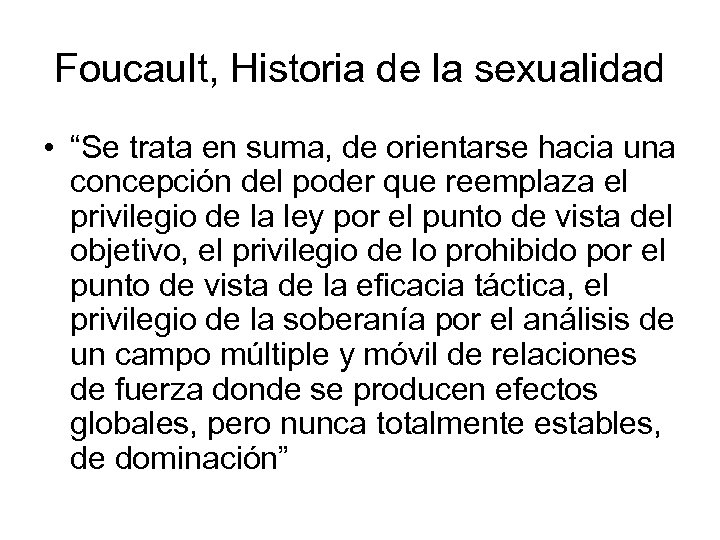 Foucault, Historia de la sexualidad

• “Se trata en suma, de orientarse hacia una concepción del poder que reemplaza el privilegio de la ley por el punto de vista del objetivo, el privilegio de lo prohibido por el punto de vista de la eficacia táctica, el privilegio de la soberanía por el análisis de un campo múltiple y móvil de relaciones de fuerza donde se producen efectos globales, pero nunca totalmente estables, de dominación”